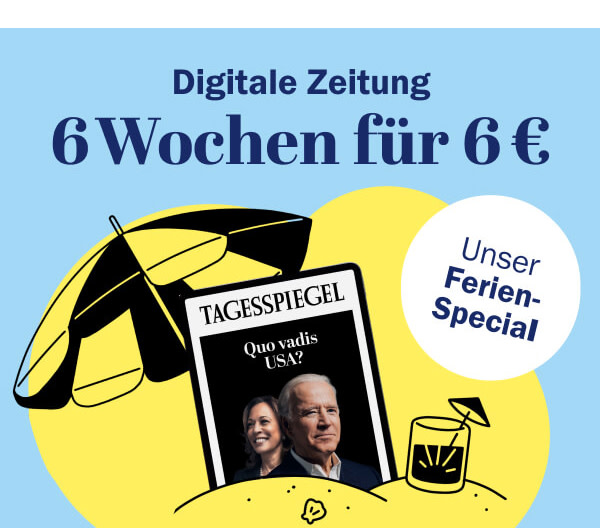 Digitale Zeitung
6 Wochen für 6 €

Unser Ferien-Special

TAGESSPIEGEL
Quo vadis USA?